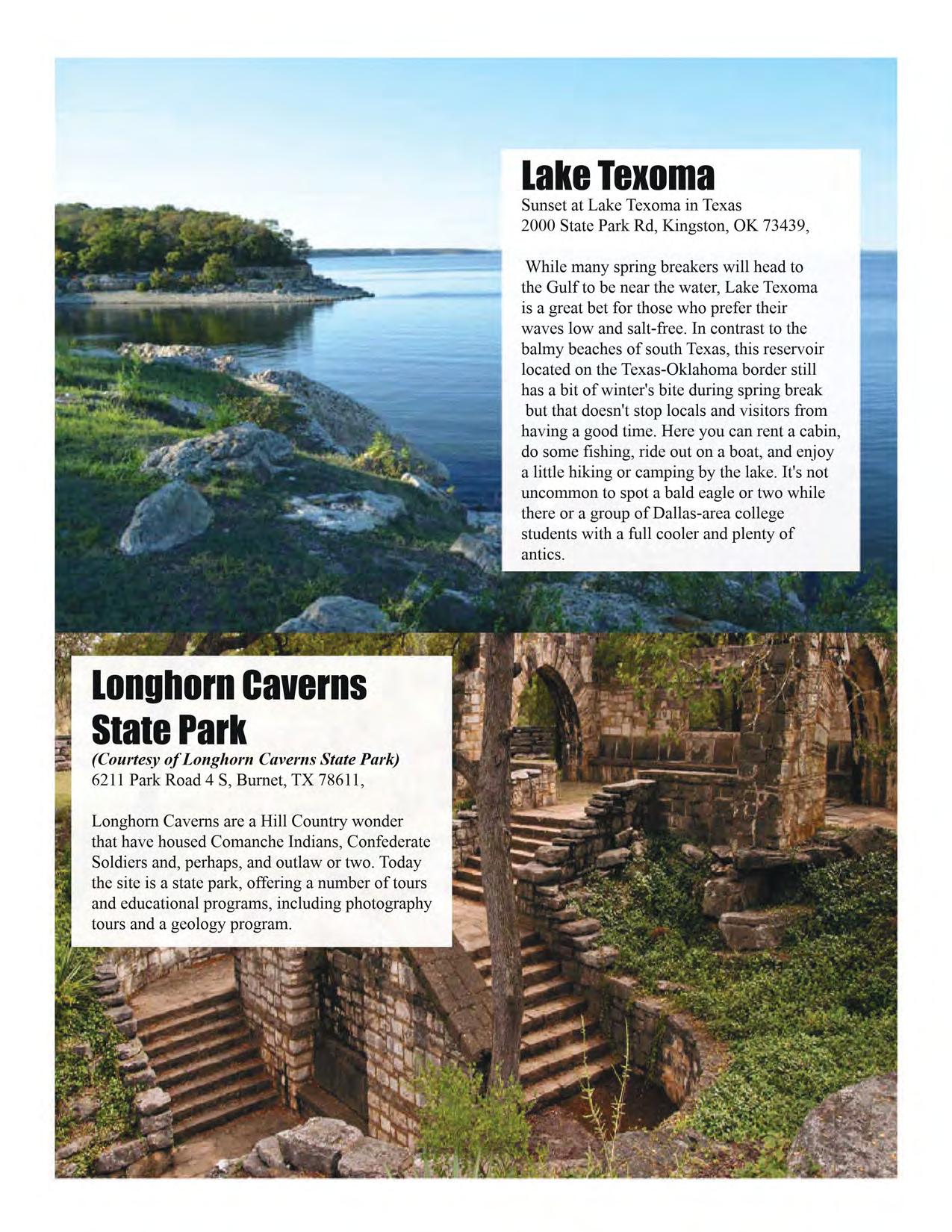 Lake Texoma
Sunset at Lake Texoma in Texas
2000 State Park Rd, Kingston, OK 73439,

While many spring breakers will head to the Gulf to be near the water, Lake Texoma is a great bet for those who prefer their waves low and salt-free. In contrast to the balmy beaches of south Texas, this reservoir located on the Texas-Oklahoma border still has a bit of winter's bite during spring break but that doesn't stop locals and visitors from having a good time. Here you can rent a cabin, do some fishing, ride out on a boat, and enjoy a little hiking or camping by the lake. It's not uncommon to spot a bald eagle or two while there or a group of Dallas-area college students with a full cooler and plenty of antics.

Longhorn Caverns State Park
(Courtesy of Longhorn Caverns State Park)
6211 Park Road 4 S, Burnet, TX 78611,

Longhorn Caverns are a Hill Country wonder that have housed Comanche Indians, Confederate Soldiers and, perhaps, and outlaw or two. Today the site is a state park, offering a number of tours and educational programs, including photography tours and a geology program.